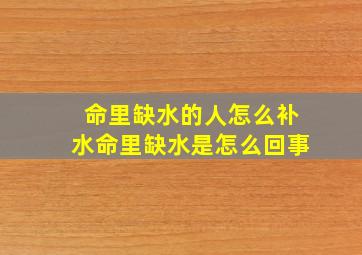 命里缺水的人怎么补水命里缺水是怎么回事